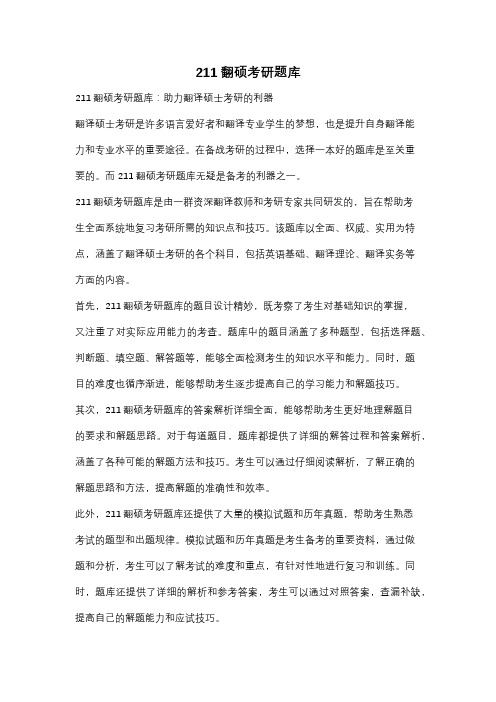 211 翻硕考研题库

211 翻硕考研题库：助力翻译硕士考研的利器

翻译硕士考研是许多语言爱好者和翻译专业学生的梦想，也是提升自身翻译能力和专业水平的重要途径。在备战考研的过程中，选择一本好的题库是至关重要的。而 211 翻硕考研题库无疑是备考的利器之一。

211 翻硕考研题库是由一群资深翻译教师和考研专家共同研发的，旨在帮助考生全面系统地复习考研所需的知识点和技巧。该题库以全面、权威、实用为特点，涵盖了翻译硕士考研的各个科目，包括英语基础、翻译理论、翻译实务等方面的内容。

首先，211 翻硕考研题库的题目设计精妙，既考察了考生对基础知识的掌握，又注重了对实际应用能力的考查。题库中的题目涵盖了多种题型，包括选择题、判断题、填空题、解答题等，能够全面检测考生的知识水平和能力。同时，题目的难度也循序渐进，能够帮助考生逐步提高自己的学习能力和解题技巧。

其次，211 翻硕考研题库的答案解析详细全面，能够帮助考生更好地理解题目的要求和解题思路。对于每道题目，题库都提供了详细的解答过程和答案解析，涵盖了各种可能的解题方法和技巧。考生可以通过仔细阅读解析，了解正确的解题思路和方法，提高解题的准确性和效率。

此外，211 翻硕考研题库还提供了大量的模拟试题和历年真题，帮助考生熟悉考试的题型和出题规律。模拟试题和历年真题是考生备考的重要资料，通过做题和分析，考生可以了解考试的难度和重点，有针对性地进行复习和训练。同时，题库还提供了详细的解析和参考答案，考生可以通过对照答案，查漏补缺，提高自己的解题能力和应试技巧。